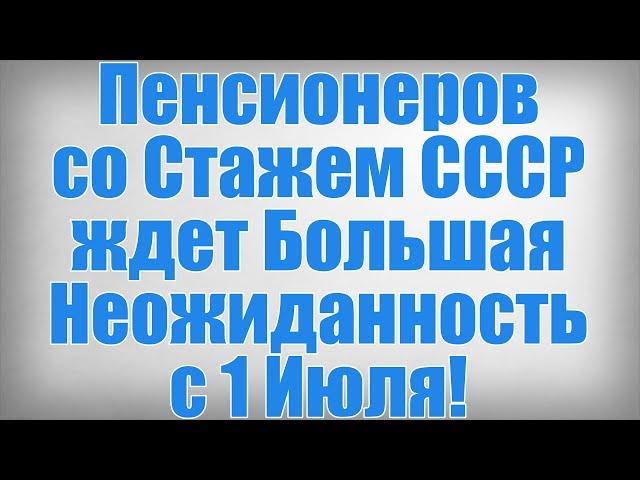 Пенсионеров со Стажем СССР ждет Большая Неожиданность с 1 Июля!